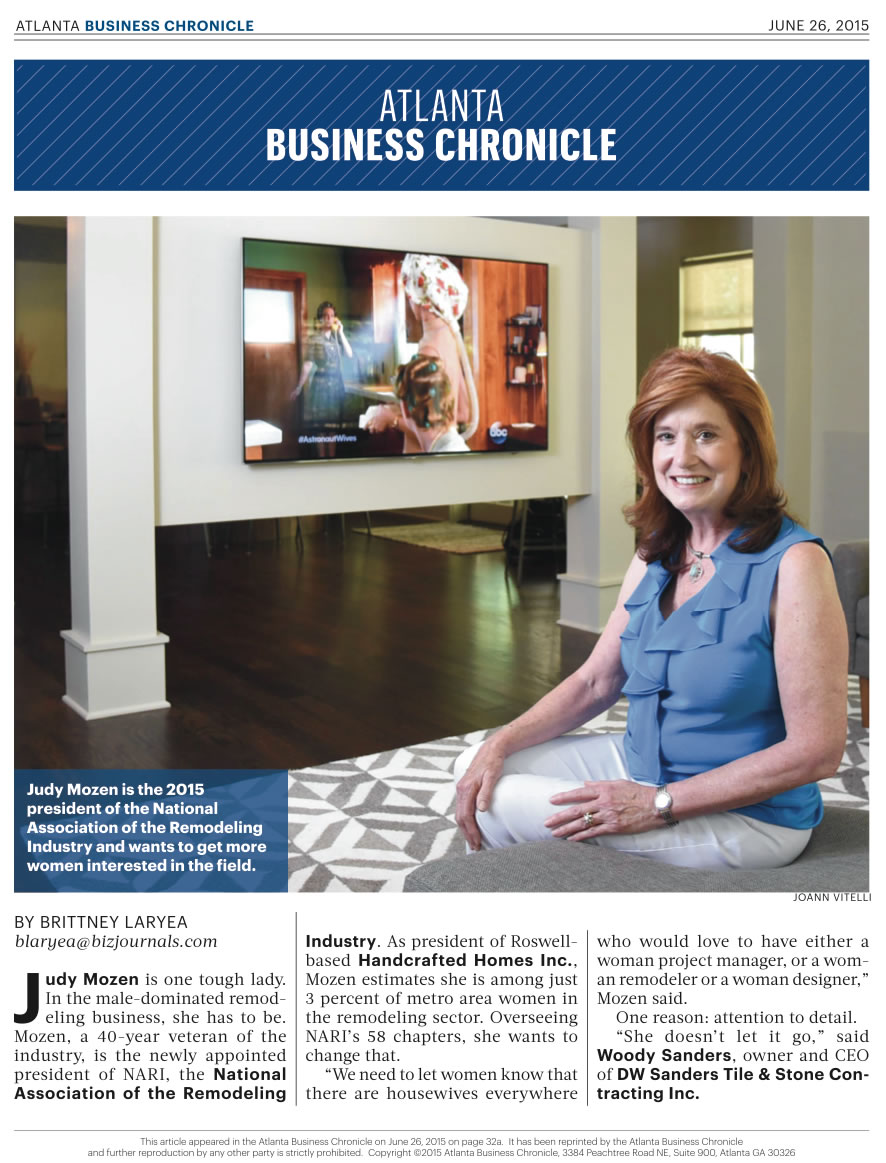 ATLANTA BUSINESS CHRONICLE

JUNE 26, 2015

ATLANTA
BUSINESS CHRONICLE

#AstronautWives

abc

Judy Mozen is the 2015 president of the National Association of the Remodeling Industry and wants to get more women interested in the field.

JOANN VITELLI

BY BRITTNEY LARYEA
blaryea@bizjournals.com

Judy Mozen is one tough lady. In the male-dominated remodeling business, she has to be. Mozen, a 40-year veteran of the industry, is the newly appointed president of NARI, the National Association of the Remodeling Industry. As president of Roswell-based Handcrafted Homes Inc., Mozen estimates she is among just 3 percent of metro area women in the remodeling sector. Overseeing NARI's 58 chapters, she wants to change that.

"We need to let women know that there are housewives everywhere who would love to have either a woman project manager, or a woman remodeler or a woman designer," Mozen said.

One reason: attention to detail.

"She doesn't let it go," said Woody Sanders, owner and CEO of DW Sanders Tile & Stone Contracting Inc.

This article appeared in the Atlanta Business Chronicle on June 26, 2015 on page 32a. It has been reprinted by the Atlanta Business Chronicle and further reproduction by any other party is strictly prohibited. Copyright ©2015 Atlanta Business Chronicle, 3384 Peachtree Road NE, Suite 900, Atlanta GA 30326